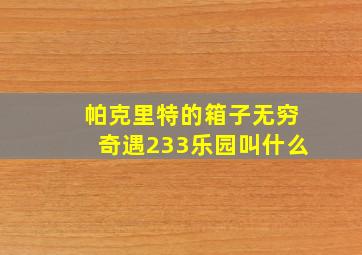 帕克里特的箱子无穷奇遇233乐园叫什么